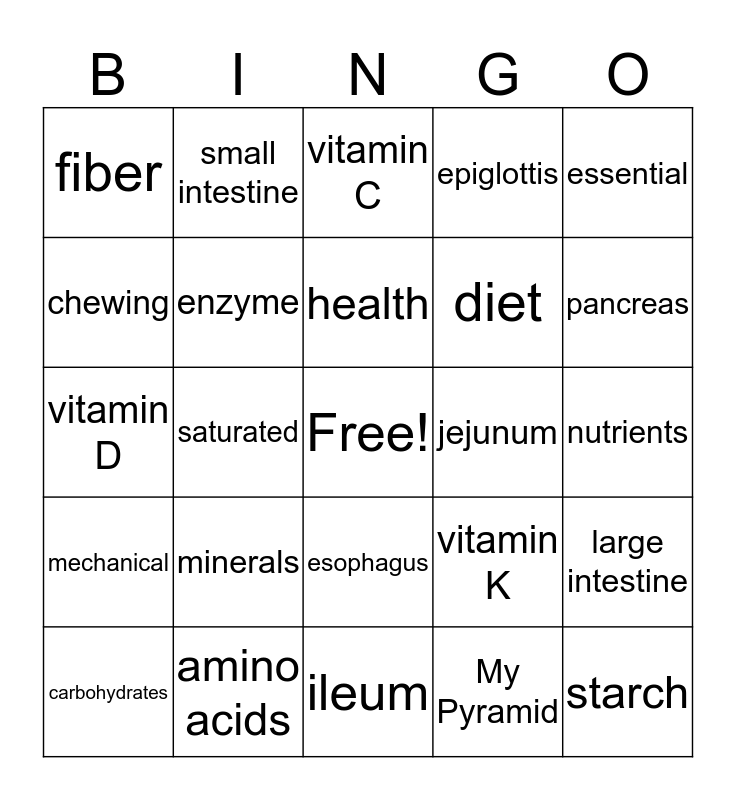 | B | I | N | G | O |
|---|---|---|---|---|
| fiber | small intestine | vitamin C | epiglottis | essential |
| chewing | enzyme | health | diet | pancreas |
| vitamin D | saturated | Free! | jejunum | nutrients |
| mechanical | minerals | esophagus | vitamin K | large intestine |
| carbohydrates | amino acids | ileum | My Pyramid | starch |